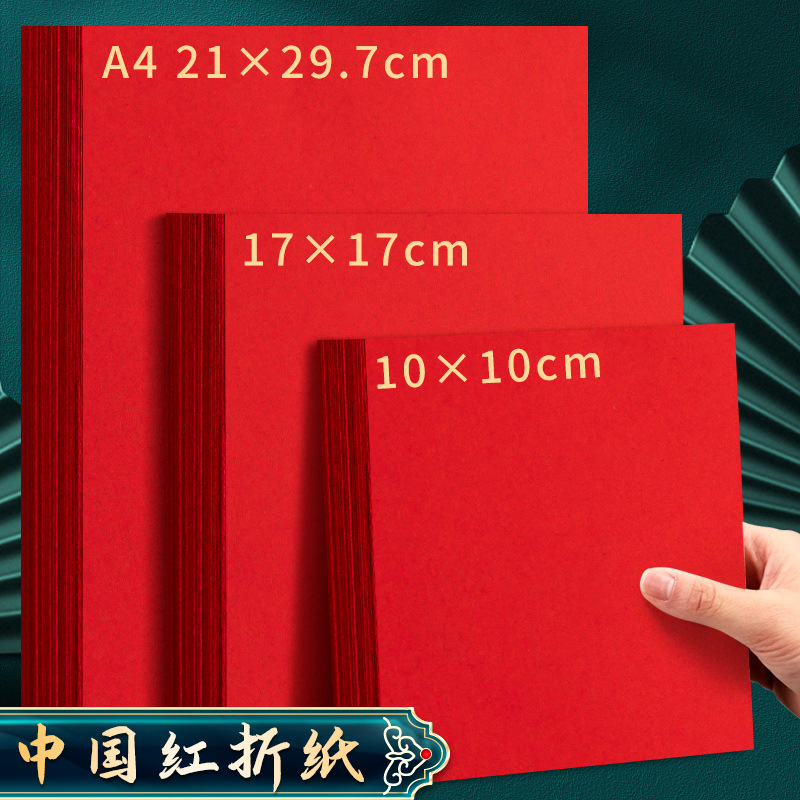 A4 21×29.7cm

17×17cm

10×10cm

中国红折纸